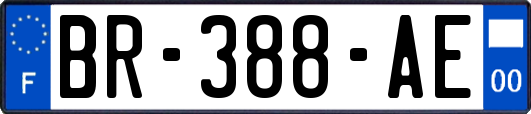 F
BR-388-AE
00